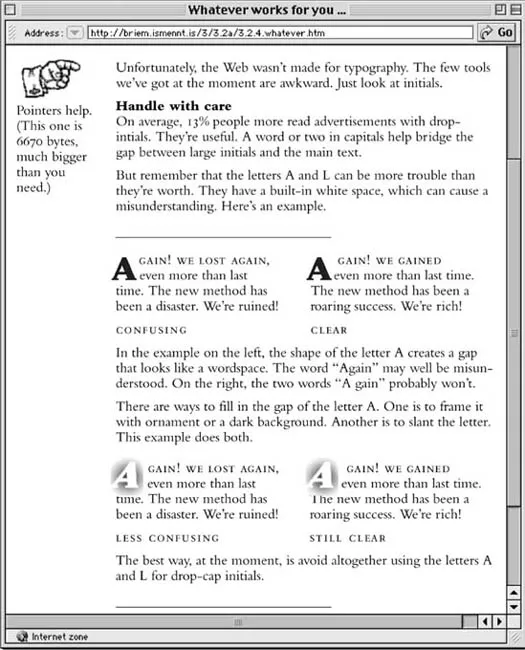 Whatever works for you ...

Address: http://briem.ismennt.is/3/3.2a/3.2.4.whatever.htm Go

Pointers help. (This one is 6670 bytes, much bigger than you need.)

Unfortunately, the Web wasn't made for typography. The few tools we've got at the moment are awkward. Just look at initials.

Handle with care

On average, 13% people more read advertisements with drop-intials. They're useful. A word or two in capitals help bridge the gap between large initials and the main text.

But remember that the letters A and L can be more trouble than they're worth. They have a built-in white space, which can cause a misunderstanding. Here's an example.

AGAIN! WE LOST AGAIN, even more than last time. The new method has been a disaster. We're ruined!

CONFUSING

A GAIN! WE GAINED even more than last time. The new method has been a roaring success. We're rich!

CLEAR

In the example on the left, the shape of the letter A creates a gap that looks like a wordspace. The word "Again" may well be misunderstood. On the right, the two words "A gain" probably won't.

There are ways to fill in the gap of the letter A. One is to frame it with ornament or a dark background. Another is to slant the letter. This example does both.

AGAIN! WE LOST AGAIN, even more than last time. The new method has been a disaster. We're ruined!

LESS CONFUSING

A GAIN! WE GAINED even more than last time. The new method has been a roaring success. We're rich!

STILL CLEAR

The best way, at the moment, is avoid altogether using the letters A and L for drop-cap initials.

Internet zone